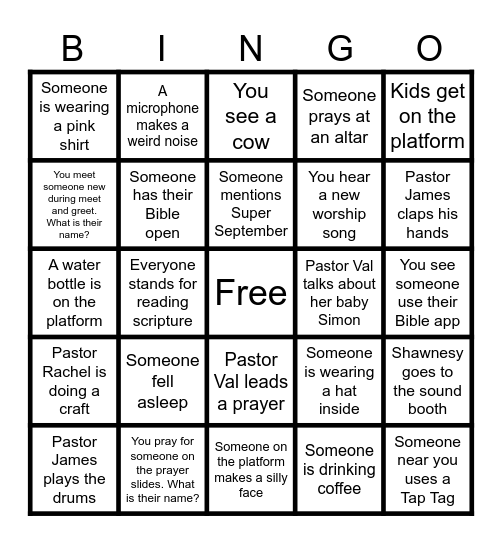 | B | I | N | G | O |
|---|---|---|---|---|
| Someone is wearing a pink shirt | A microphone makes a weird noise | You see a cow | Someone prays at an altar | Kids get on the platform |
| You meet someone new during meet and greet. What is their name? | Someone has their Bible open | Someone mentions Super September | You hear a new worship song | Pastor James claps his hands |
| A water bottle is on the platform | Everyone stands for reading scripture | Free | Pastor Val talks about her baby Simon | You see someone use their Bible app |
| Pastor Rachel is doing a craft | Someone fell asleep | Pastor Val leads a prayer | Someone is wearing a hat inside | Shawnesy goes to the sound booth |
| Pastor James plays the drums | You pray for someone on the prayer slides. What is their name? | Someone on the platform makes a silly face | Someone is drinking coffee | Someone near you uses a Tap Tag |